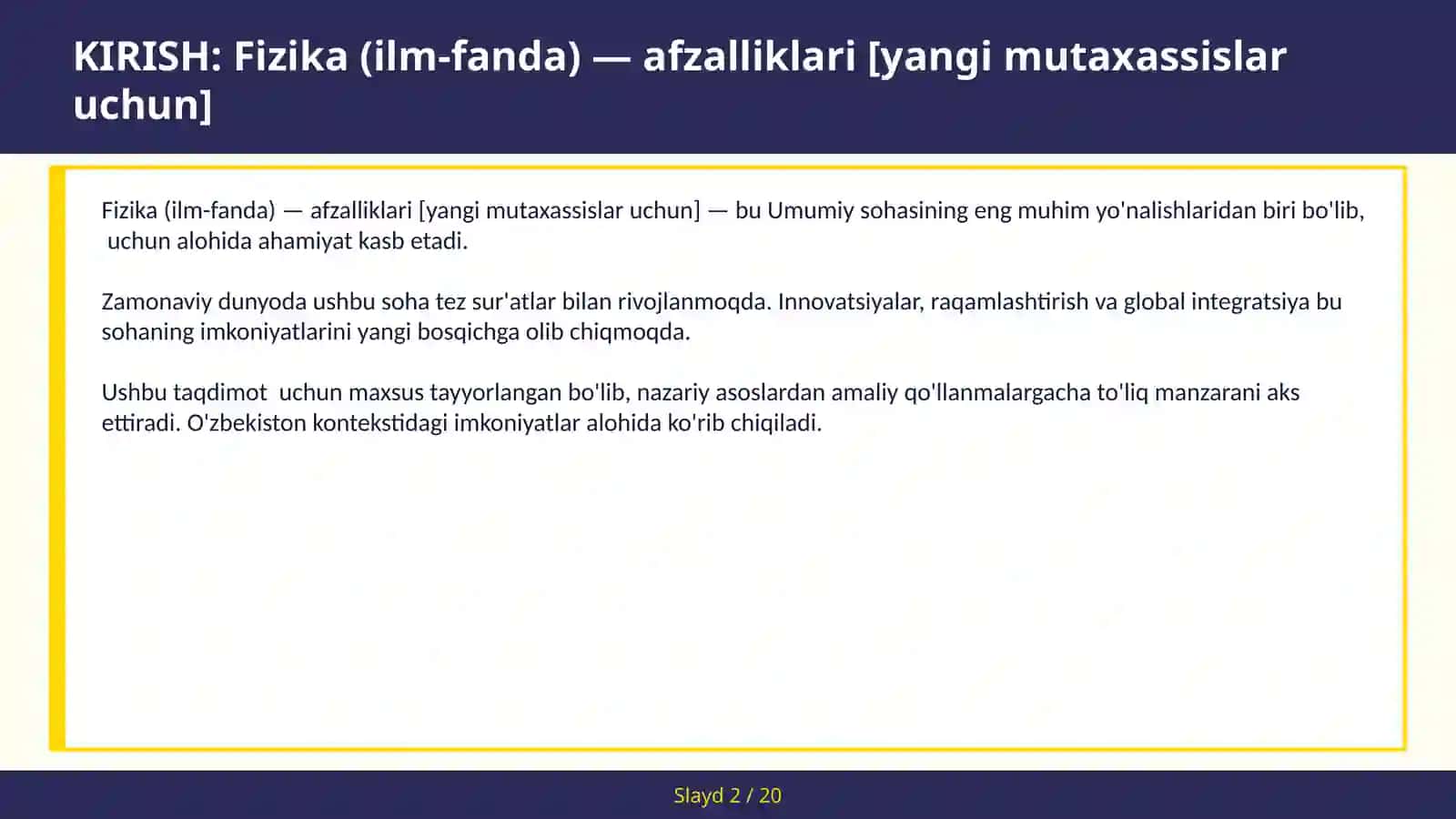 KIRISH: Fizika (ilm-fanda) — afzalliklari [yangi mutaxassislar uchun]

Fizika (ilm-fanda) — afzalliklari [yangi mutaxassislar uchun] — bu Umumiy sohasining eng muhim yo'nalishlaridan biri bo'lib, uchun alohida ahamiyat kasb etadi.

Zamonaviy dunyoda ushbu soha tez sur'atlar bilan rivojlanmoqda. Innovatsiyalar, raqamlashtirish va global integratsiya bu sohaning imkoniyatlarini yangi bosqichga olib chiqmoqda.

Ushbu taqdimot uchun maxsus tayyorlangan bo'lib, nazariy asoslardan amaliy qo'llanmalargacha to'liq manzarani aks ettiradi. O'zbekiston kontekstidagi imkoniyatlar alohida ko'rib chiqiladi.

Slayd 2 / 20